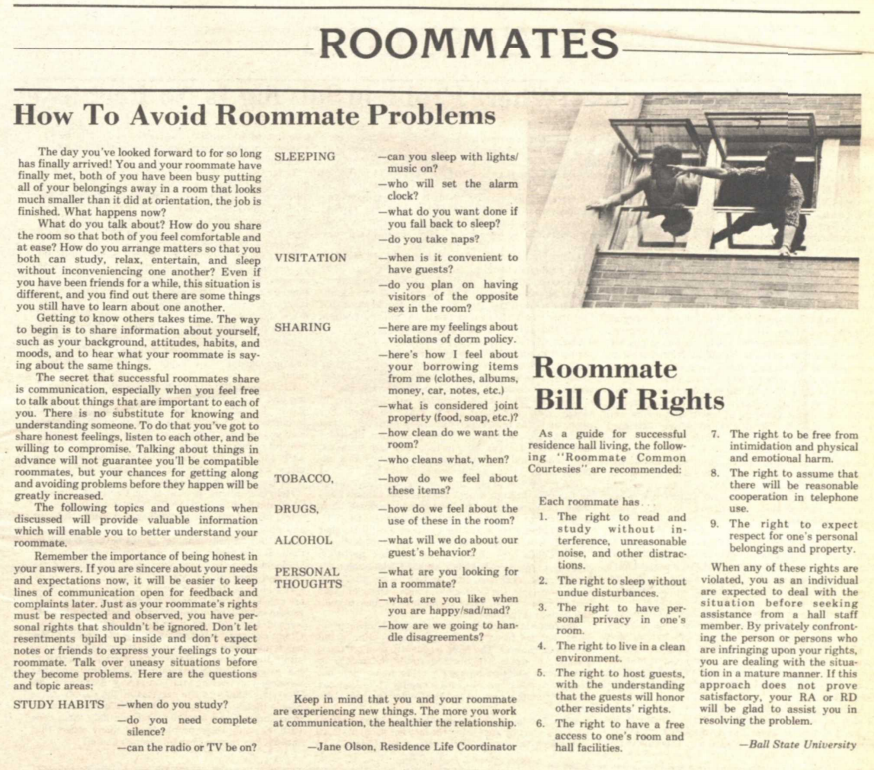 ROOMMATES

How To Avoid Roommate Problems

The day you've looked forward to for so long has finally arrived! You and your roommate have finally met, both of you have been busy putting all of your belongings away in a room that looks much smaller than it did at orientation, the job is finished. What happens now?

What do you talk about? How do you share the room so that both of you feel comfortable and at ease? How do you arrange matters so that you both can study, relax, entertain, and sleep without inconveniencing one another? Even if you have been friends for a while, this situation is different, and you find out there are some things you still have to learn about one another.

Getting to know others takes time. The way to begin is to share information about yourself, such as your background, attitudes, habits, and moods, and to hear what your roommate is saying about the same things.

The secret that successful roommates share is communication, especially when you feel free to talk about things that are important to each of you. There is no substitute for knowing and understanding someone. To do that you've got to share honest feelings, listen to each other, and be willing to compromise. Talking about things in advance will not guarantee you'll be compatible roommates, but your chances for getting along and avoiding problems before they happen will be greatly increased.

The following topics and questions when discussed will provide valuable information which will enable you to better understand your roommate.

Remember the importance of being honest in your answers. If you are sincere about your needs and expectations now, it will be easier to keep lines of communication open for feedback and complaints later. Just as your roommate's rights must be respected and observed, you have personal rights that shouldn't be ignored. Don't let resentments build up inside and don't expect notes or friends to express your feelings to your roommate. Talk over uneasy situations before they become problems. Here are the questions and topic areas:

STUDY HABITS —when do you study?
—do you need complete silence?
—can the radio or TV be on?

SLEEPING —can you sleep with lights/music on?
—who will set the alarm clock?
—what do you want done if you fall back to sleep?
—do you take naps?

VISITATION —when is it convenient to have guests?
—do you plan on having visitors of the opposite sex in the room?

SHARING —here are my feelings about violations of dorm policy.
—here's how I feel about your borrowing items from me (clothes, albums, money, car, notes, etc.)
—what is considered joint property (food, soap, etc.)?
—how clean do we want the room?
—who cleans what, when?

TOBACCO, —how do we feel about these items?

DRUGS, —how do we feel about the use of these in the room?

ALCOHOL —what will we do about our guest's behavior?

PERSONAL THOUGHTS —what are you looking for in a roommate?
—what are you like when you are happy/sad/mad?
—how are we going to handle disagreements?

Keep in mind that you and your roommate are experiencing new things. The more you work at communication, the healthier the relationship.

—Jane Olson, Residence Life Coordinator

Roommate Bill Of Rights

As a guide for successful residence hall living, the following "Roommate Common Courtesies" are recommended:

Each roommate has . . .
1. The right to read and study without interference, unreasonable noise, and other distractions.
2. The right to sleep without undue disturbances.
3. The right to have personal privacy in one's room.
4. The right to live in a clean environment.
5. The right to host guests, with the understanding that the guests will honor other residents' rights.
6. The right to have a free access to one's room and hall facilities.
7. The right to be free from intimidation and physical and emotional harm.
8. The right to assume that there will be reasonable cooperation in telephone use.
9. The right to expect respect for one's personal belongings and property.

When any of these rights are violated, you as an individual are expected to deal with the situation before seeking assistance from a hall staff member. By privately confronting the person or persons who are infringing upon your rights, you are dealing with the situation in a mature manner. If this approach does not prove satisfactory, your RA or RD will be glad to assist you in resolving the problem.

—Ball State University